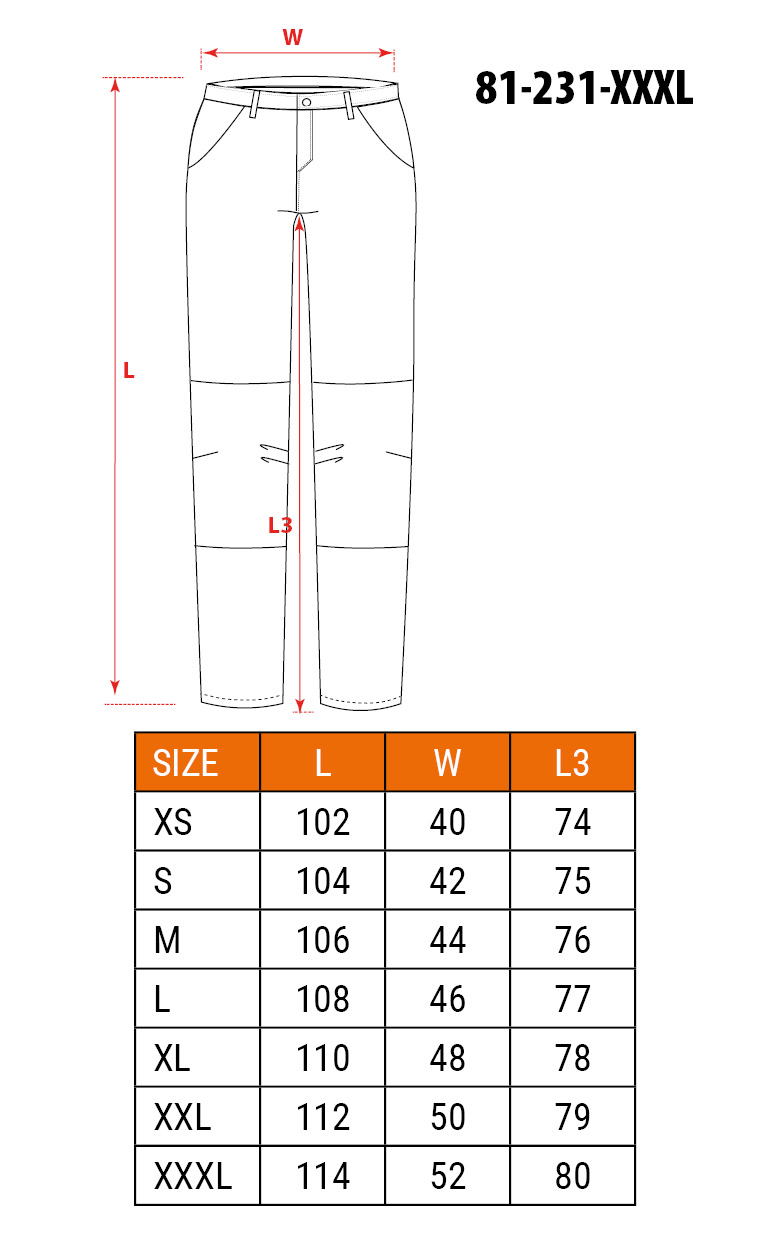 W

81-231-XXXL

L

L3

| SIZE | L | W | L3 |
|---|---|---|---|
| XS | 102 | 40 | 74 |
| S | 104 | 42 | 75 |
| M | 106 | 44 | 76 |
| L | 108 | 46 | 77 |
| XL | 110 | 48 | 78 |
| XXL | 112 | 50 | 79 |
| XXXL | 114 | 52 | 80 |